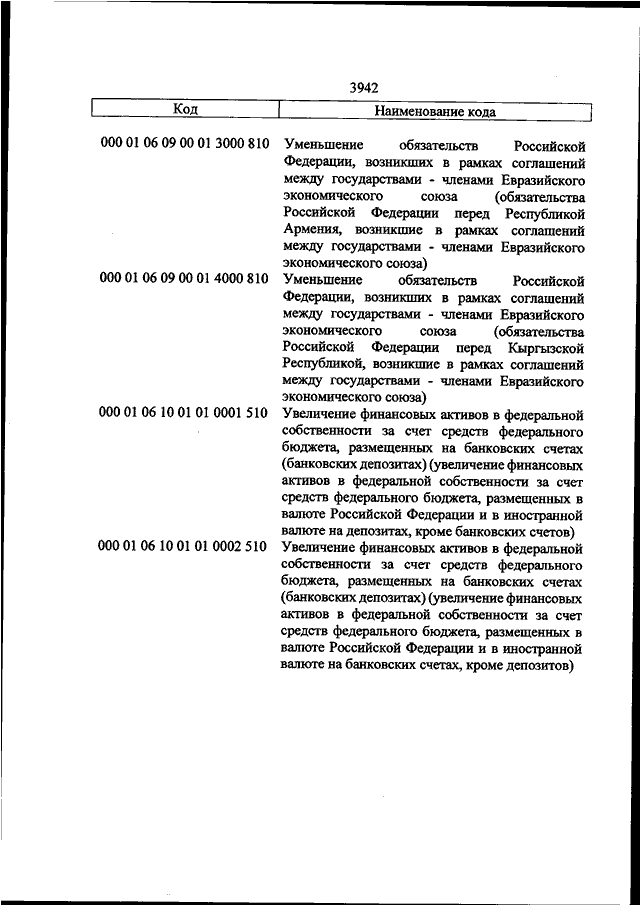 3942

| Код | Наименование кода |
|---|---|
| 000 01 06 09 00 01 3000 810 | Уменьшение обязательств Российской Федерации, возникших в рамках соглашений между государствами - членами Евразийского экономического союза (обязательства Российской Федерации перед Республикой Армения, возникшие в рамках соглашений между государствами - членами Евразийского экономического союза) |
| 000 01 06 09 00 01 4000 810 | Уменьшение обязательств Российской Федерации, возникших в рамках соглашений между государствами - членами Евразийского экономического союза (обязательства Российской Федерации перед Кыргызской Республикой, возникшие в рамках соглашений между государствами - членами Евразийского экономического союза) |
| 000 01 06 10 01 01 0001 510 | Увеличение финансовых активов в федеральной собственности за счет средств федерального бюджета, размещенных на банковских счетах (банковских депозитах) (увеличение финансовых активов в федеральной собственности за счет средств федерального бюджета, размещенных в валюте Российской Федерации и в иностранной валюте на депозитах, кроме банковских счетов) |
| 000 01 06 10 01 01 0002 510 | Увеличение финансовых активов в федеральной собственности за счет средств федерального бюджета, размещенных на банковских счетах (банковских депозитах) (увеличение финансовых активов в федеральной собственности за счет средств федерального бюджета, размещенных в валюте Российской Федерации и в иностранной валюте на банковских счетах, кроме депозитов) |